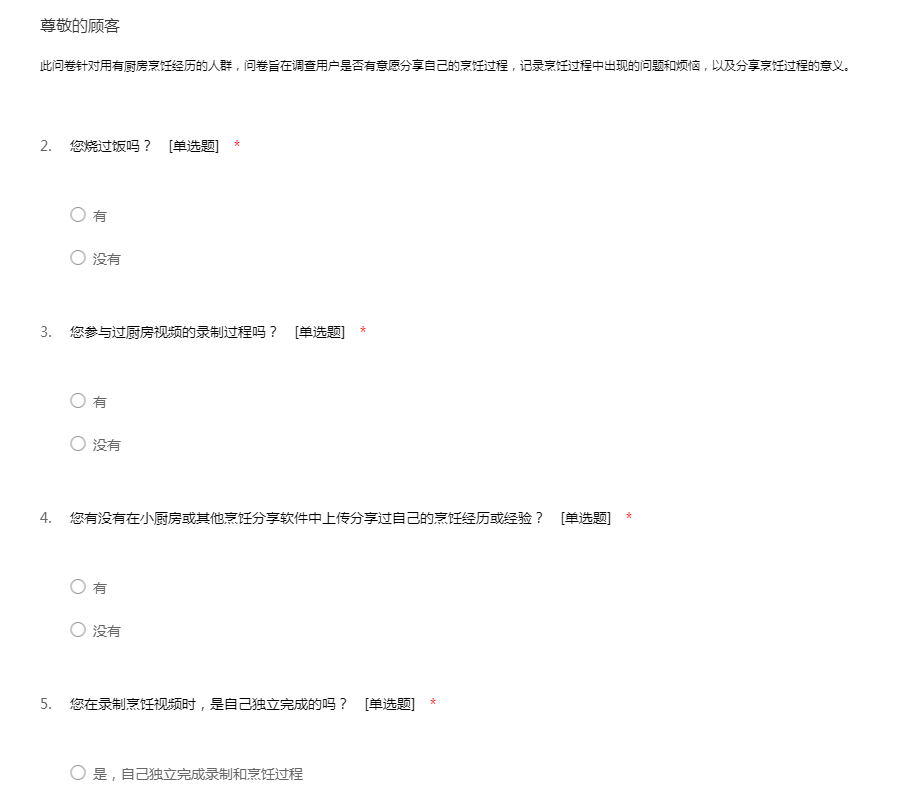 尊敬的顾客

此问卷针对用有厨房烹饪经历的人群，问卷旨在调查用户是否有意愿分享自己的烹饪过程，记录烹饪过程中出现的问题和烦恼，以及分享烹饪过程的意义。

2. 您烧过饭吗？ [单选题] *

○ 有

○ 没有

3. 您参与过厨房视频的录制过程吗？ [单选题] *

○ 有

○ 没有

4. 您有没有在小厨房或其他烹饪分享软件中上传分享过自己的烹饪经历或经验？ [单选题] *

○ 有

○ 没有

5. 您在录制烹饪视频时，是自己独立完成的吗？ [单选题] *

○ 是，自己独立完成录制和烹饪过程